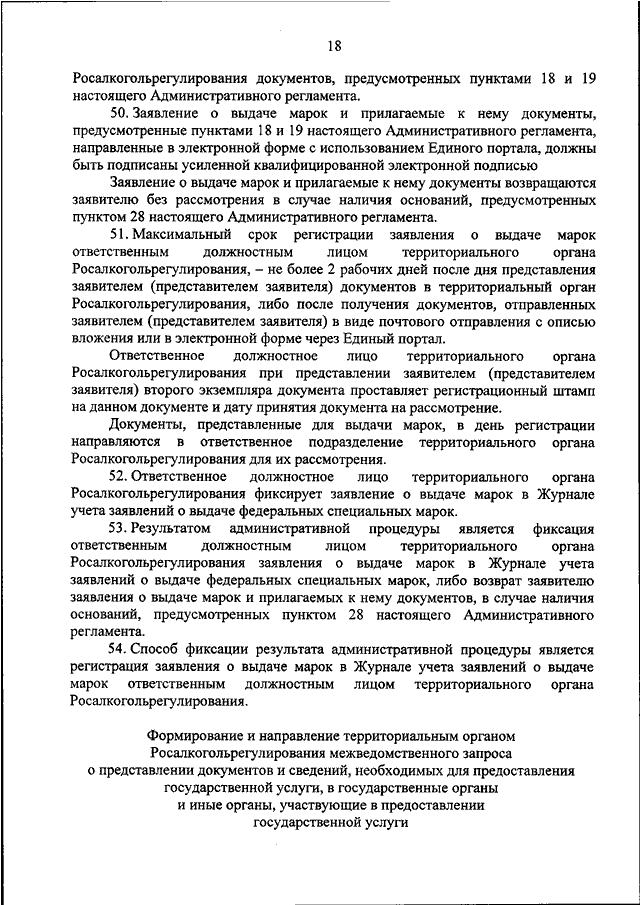 18

Росалкогольрегулирования документов, предусмотренных пунктами 18 и 19 настоящего Административного регламента.

50. Заявление о выдаче марок и прилагаемые к нему документы, предусмотренные пунктами 18 и 19 настоящего Административного регламента, направленные в электронной форме с использованием Единого портала, должны быть подписаны усиленной квалифицированной электронной подписью

Заявление о выдаче марок и прилагаемые к нему документы возвращаются заявителю без рассмотрения в случае наличия оснований, предусмотренных пунктом 28 настоящего Административного регламента.

51. Максимальный срок регистрации заявления о выдаче марок ответственным должностным лицом территориального органа Росалкогольрегулирования, – не более 2 рабочих дней после дня представления заявителем (представителем заявителя) документов в территориальный орган Росалкогольрегулирования, либо после получения документов, отправленных заявителем (представителем заявителя) в виде почтового отправления с описью вложения или в электронной форме через Единый портал.

Ответственное должностное лицо территориального органа Росалкогольрегулирования при представлении заявителем (представителем заявителя) второго экземпляра документа проставляет регистрационный штамп на данном документе и дату принятия документа на рассмотрение.

Документы, представленные для выдачи марок, в день регистрации направляются в ответственное подразделение территориального органа Росалкогольрегулирования для их рассмотрения.

52. Ответственное должностное лицо территориального органа Росалкогольрегулирования фиксирует заявление о выдаче марок в Журнале учета заявлений о выдаче федеральных специальных марок.

53. Результатом административной процедуры является фиксация ответственным должностным лицом территориального органа Росалкогольрегулирования заявления о выдаче марок в Журнале учета заявлений о выдаче федеральных специальных марок, либо возврат заявителю заявления о выдаче марок и прилагаемых к нему документов, в случае наличия оснований, предусмотренных пунктом 28 настоящего Административного регламента.

54. Способ фиксации результата административной процедуры является регистрация заявления о выдаче марок в Журнале учета заявлений о выдаче марок ответственным должностным лицом территориального органа Росалкогольрегулирования.

Формирование и направление территориальным органом Росалкогольрегулирования межведомственного запроса о представлении документов и сведений, необходимых для предоставления государственной услуги, в государственные органы и иные органы, участвующие в предоставлении государственной услуги